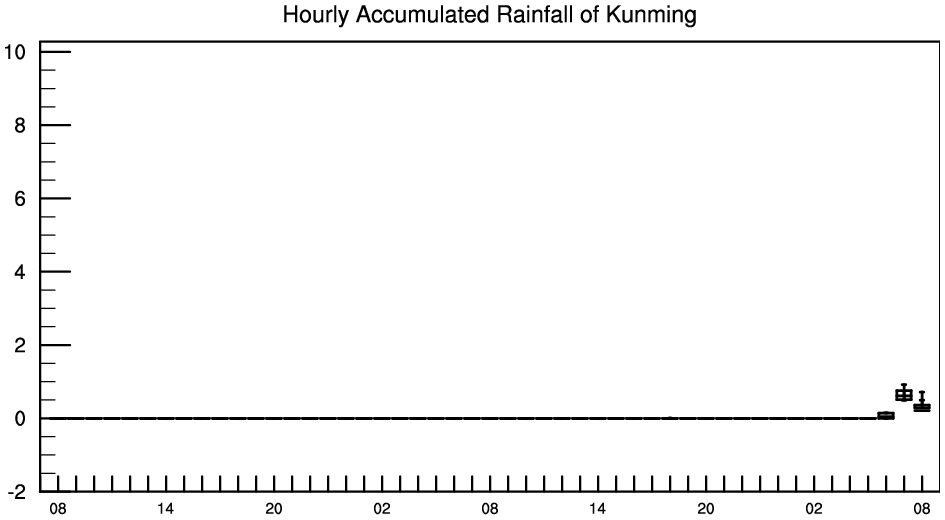 Hourly Accumulated Rainfall of Kunming

10
8
6
4
2
0
-2

08 14 20 02 08 14 20 02 08